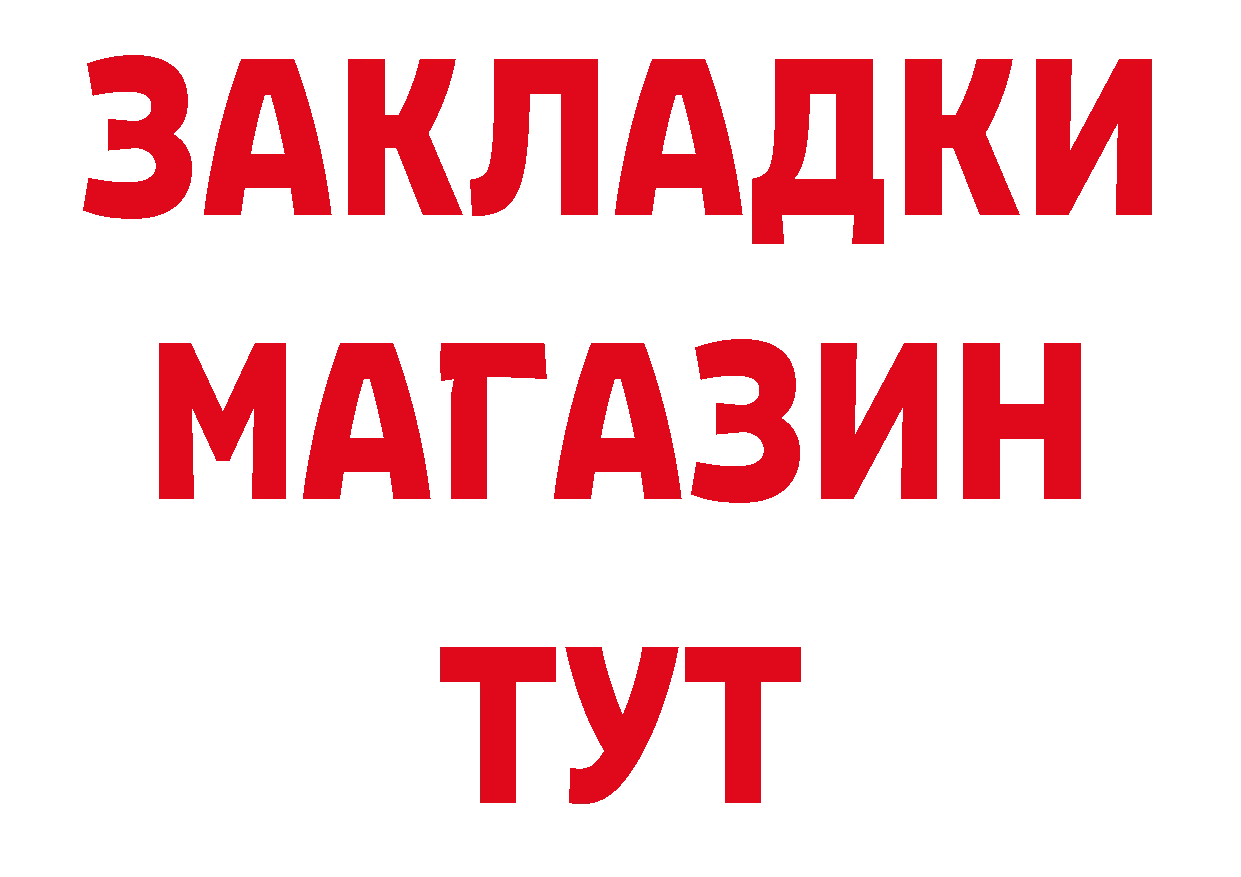 ЗАКЛАДКИ
МАГАЗИН
ТУТ